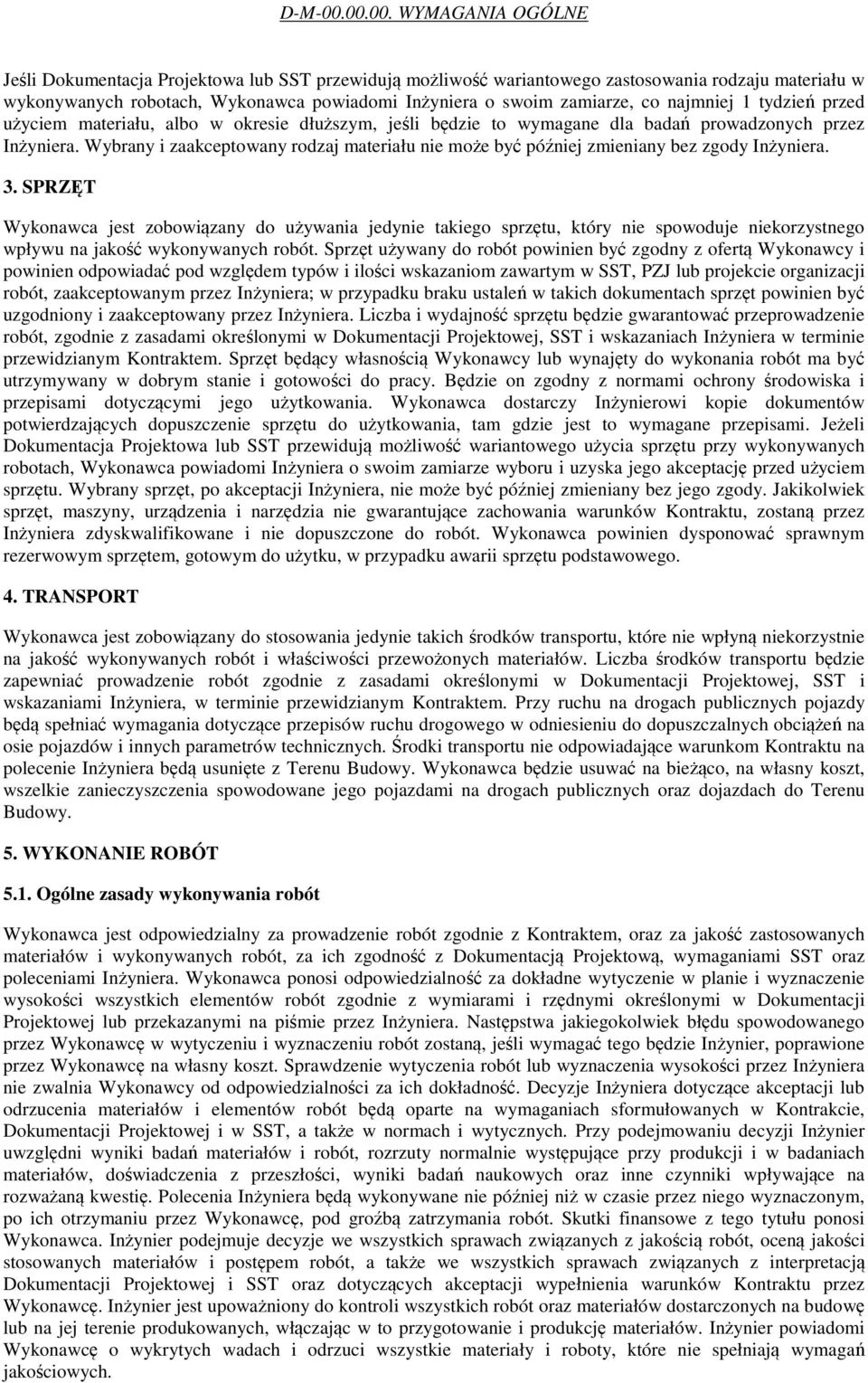 D-M-00.00.00. WYMAGANIA OGÓLNE

Jeśli Dokumentacja Projektowa lub SST przewidują możliwość wariantowego zastosowania rodzaju materiału w wykonywanych robotach, Wykonawca powiadomi Inżyniera o swoim zamiarze, co najmniej 1 tydzień przed użyciem materiału, albo w okresie dłuższym, jeśli będzie to wymagane dla badań prowadzonych przez Inżyniera. Wybrany i zaakceptowany rodzaj materiału nie może być później zmieniany bez zgody Inżyniera.

3. SPRZĘT

Wykonawca jest zobowiązany do używania jedynie takiego sprzętu, który nie spowoduje niekorzystnego wpływu na jakość wykonywanych robót. Sprzęt używany do robót powinien być zgodny z ofertą Wykonawcy i powinien odpowiadać pod względem typów i ilości wskazaniom zawartym w SST, PZJ lub projekcie organizacji robót, zaakceptowanym przez Inżyniera; w przypadku braku ustaleń w takich dokumentach sprzęt powinien być uzgodniony i zaakceptowany przez Inżyniera. Liczba i wydajność sprzętu będzie gwarantować przeprowadzenie robót, zgodnie z zasadami określonymi w Dokumentacji Projektowej, SST i wskazaniach Inżyniera w terminie przewidzianym Kontraktem. Sprzęt będący własnością Wykonawcy lub wynajęty do wykonania robót ma być utrzymywany w dobrym stanie i gotowości do pracy. Będzie on zgodny z normami ochrony środowiska i przepisami dotyczącymi jego użytkowania. Wykonawca dostarczy Inżynierowi kopie dokumentów potwierdzających dopuszczenie sprzętu do użytkowania, tam gdzie jest to wymagane przepisami. Jeżeli Dokumentacja Projektowa lub SST przewidują możliwość wariantowego użycia sprzętu przy wykonywanych robotach, Wykonawca powiadomi Inżyniera o swoim zamiarze wyboru i uzyska jego akceptację przed użyciem sprzętu. Wybrany sprzęt, po akceptacji Inżyniera, nie może być później zmieniany bez jego zgody. Jakikolwiek sprzęt, maszyny, urządzenia i narzędzia nie gwarantujące zachowania warunków Kontraktu, zostaną przez Inżyniera zdyskwalifikowane i nie dopuszczone do robót. Wykonawca powinien dysponować sprawnym rezerwowym sprzętem, gotowym do użytku, w przypadku awarii sprzętu podstawowego.

4. TRANSPORT

Wykonawca jest zobowiązany do stosowania jedynie takich środków transportu, które nie wpłyną niekorzystnie na jakość wykonywanych robót i właściwości przewożonych materiałów. Liczba środków transportu będzie zapewniać prowadzenie robót zgodnie z zasadami określonymi w Dokumentacji Projektowej, SST i wskazaniami Inżyniera, w terminie przewidzianym Kontraktem. Przy ruchu na drogach publicznych pojazdy będą spełniać wymagania dotyczące przepisów ruchu drogowego w odniesieniu do dopuszczalnych obciążeń na osie pojazdów i innych parametrów technicznych. Środki transportu nie odpowiadające warunkom Kontraktu na polecenie Inżyniera będą usunięte z Terenu Budowy. Wykonawca będzie usuwać na bieżąco, na własny koszt, wszelkie zanieczyszczenia spowodowane jego pojazdami na drogach publicznych oraz dojazdach do Terenu Budowy.

5. WYKONANIE ROBÓT

5.1. Ogólne zasady wykonywania robót

Wykonawca jest odpowiedzialny za prowadzenie robót zgodnie z Kontraktem, oraz za jakość zastosowanych materiałów i wykonywanych robót, za ich zgodność z Dokumentacją Projektową, wymaganiami SST oraz poleceniami Inżyniera. Wykonawca ponosi odpowiedzialność za dokładne wytyczenie w planie i wyznaczenie wysokości wszystkich elementów robót zgodnie z wymiarami i rzędnymi określonymi w Dokumentacji Projektowej lub przekazanymi na piśmie przez Inżyniera. Następstwa jakiegokolwiek błędu spowodowanego przez Wykonawcę w wytyczeniu i wyznaczeniu robót zostaną, jeśli wymagać tego będzie Inżynier, poprawione przez Wykonawcę na własny koszt. Sprawdzenie wytyczenia robót lub wyznaczenia wysokości przez Inżyniera nie zwalnia Wykonawcy od odpowiedzialności za ich dokładność. Decyzje Inżyniera dotyczące akceptacji lub odrzucenia materiałów i elementów robót będą oparte na wymaganiach sformułowanych w Kontrakcie, Dokumentacji Projektowej i w SST, a także w normach i wytycznych. Przy podejmowaniu decyzji Inżynier uwzględni wyniki badań materiałów i robót, rozrzuty normalnie występujące przy produkcji i w badaniach materiałów, doświadczenia z przeszłości, wyniki badań naukowych oraz inne czynniki wpływające na rozważaną kwestię. Polecenia Inżyniera będą wykonywane nie później niż w czasie przez niego wyznaczonym, po ich otrzymaniu przez Wykonawcę, pod groźbą zatrzymania robót. Skutki finansowe z tego tytułu ponosi Wykonawca. Inżynier podejmuje decyzje we wszystkich sprawach związanych z jakością robót, oceną jakości stosowanych materiałów i postępem robót, a także we wszystkich sprawach związanych z interpretacją Dokumentacji Projektowej i SST oraz dotyczących akceptacji wypełnienia warunków Kontraktu przez Wykonawcę. Inżynier jest upoważniony do kontroli wszystkich robót oraz materiałów dostarczonych na budowę lub na jej terenie produkowanych, włączając w to przygotowanie i produkcję materiałów. Inżynier powiadomi Wykonawcę o wykrytych wadach i odrzuci wszystkie materiały i roboty, które nie spełniają wymagań jakościowych.